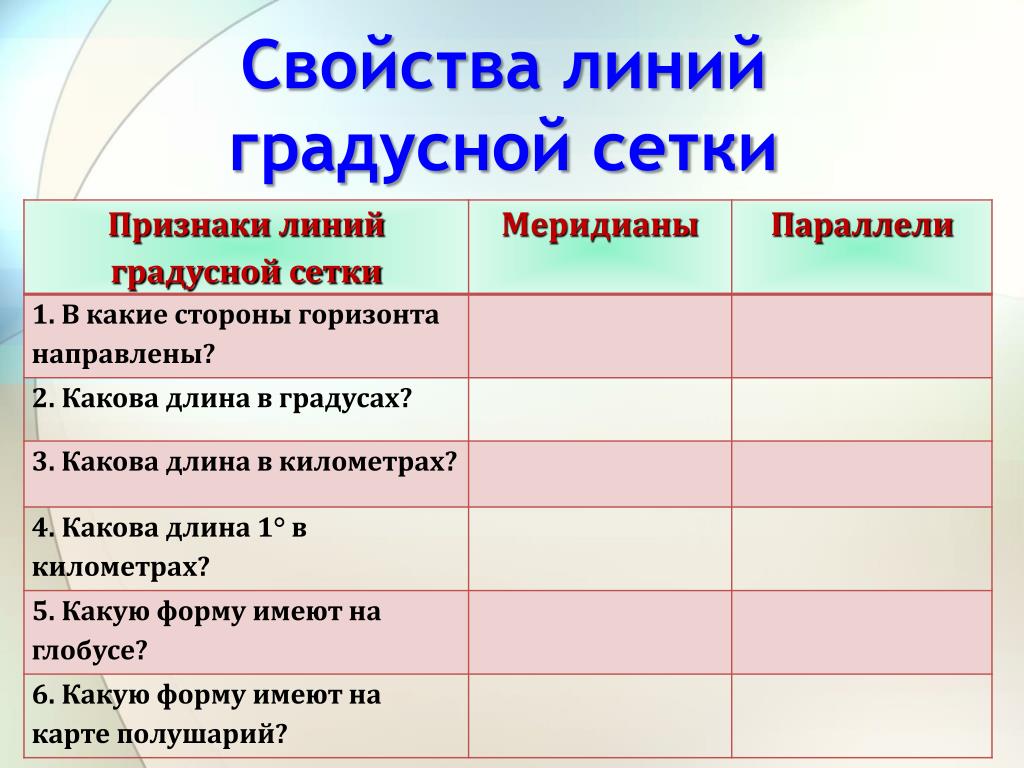 Свойства линий градусной сетки

| Признаки линий градусной сетки | Меридианы | Параллели |
|---|---|---|
| 1. В какие стороны горизонта направлены? | | |
| 2. Какова длина в градусах? | | |
| 3. Какова длина в километрах? | | |
| 4. Какова длина 1° в километрах? | | |
| 5. Какую форму имеют на глобусе? | | |
| 6. Какую форму имеют на карте полушарий? | | |